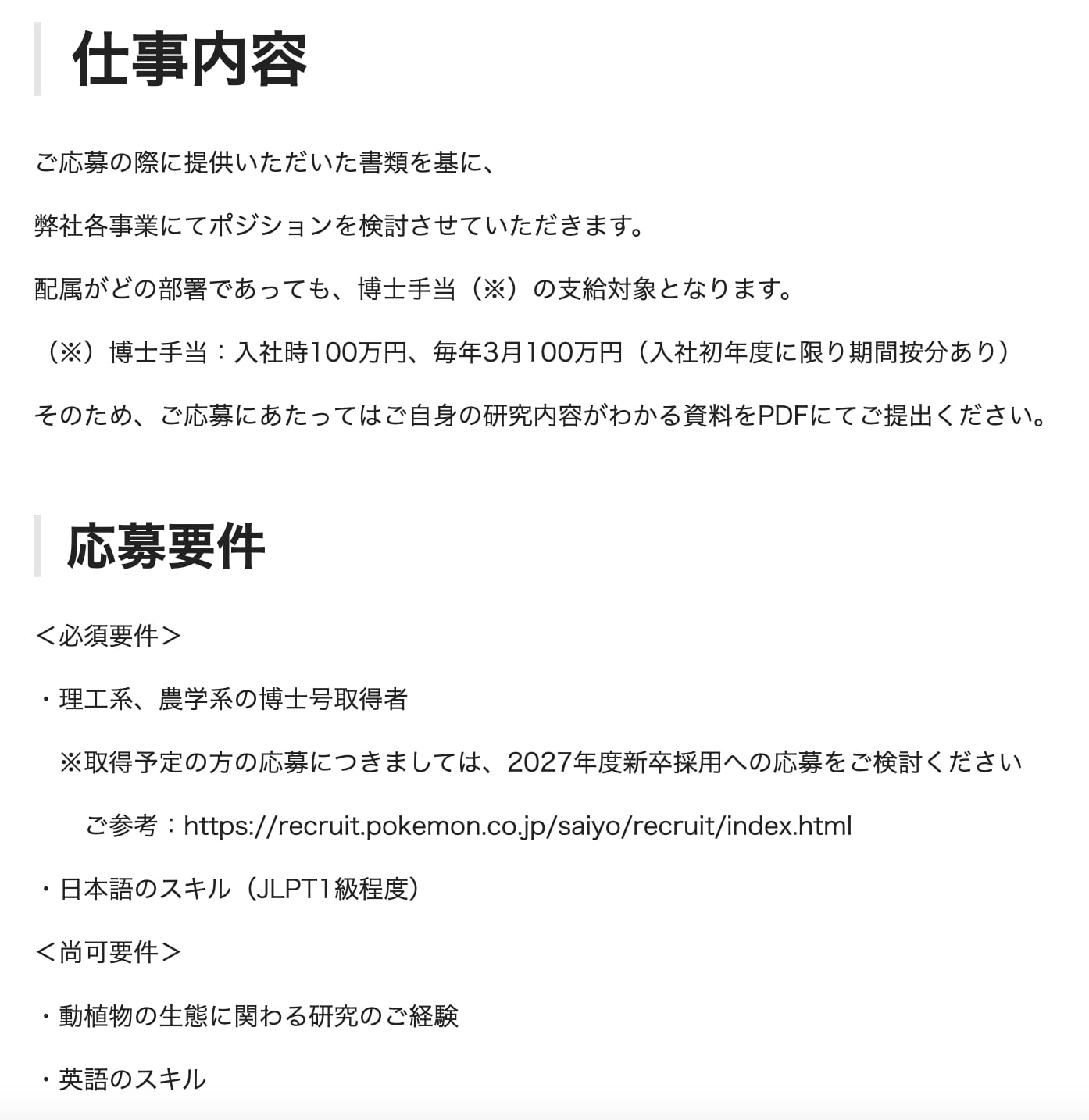 仕事内容

ご応募の際に提供いただいた書類を基に、

弊社各事業にてポジションを検討させていただきます。

配属がどの部署であっても、博士手当（※）の支給対象となります。

（※）博士手当：入社時100万円、毎年3月100万円（入社初年度に限り期間按分あり）

そのため、ご応募にあたってはご自身の研究内容がわかる資料をPDFにてご提出ください。

応募要件

＜必須要件＞

・理工系、農学系の博士号取得者

※取得予定の方の応募につきましては、2027年度新卒採用への応募をご検討ください

ご参考：https://recruit.pokemon.co.jp/saiyo/recruit/index.html

・日本語のスキル（JLPT1級程度）

＜尚可要件＞

・動植物の生態に関わる研究のご経験

・英語のスキル